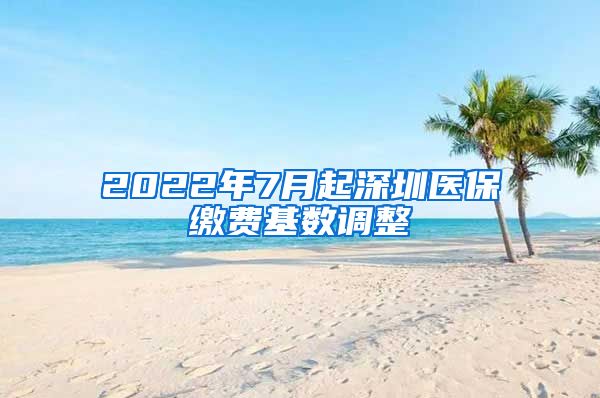 2022年7月起深圳医保缴费基数调整